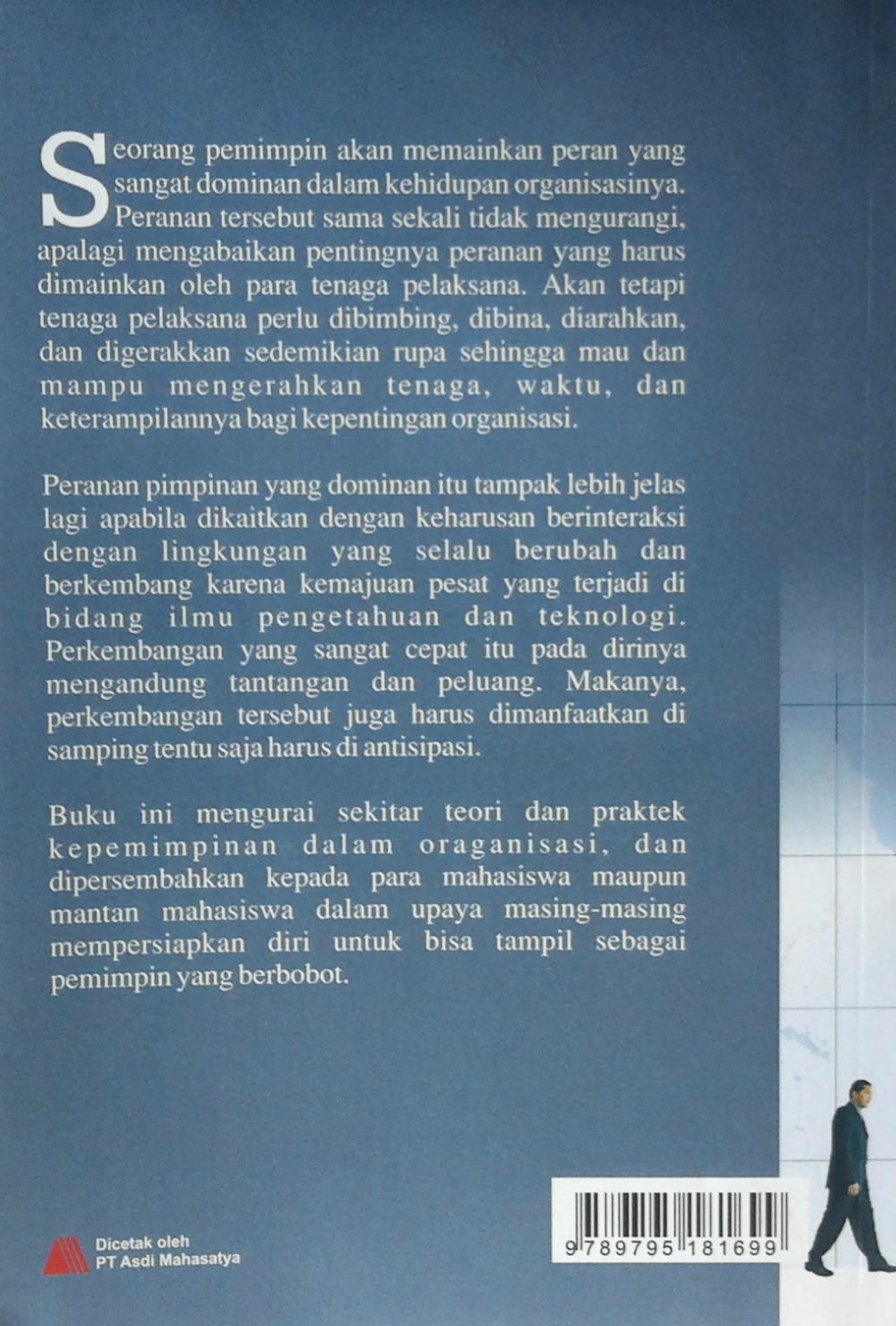 Seorang pemimpin akan memainkan peran yang sangat dominan dalam kehidupan organisasinya. Peranan tersebut sama sekali tidak mengurangi, apalagi mengabaikan pentingnya peranan yang harus dimainkan oleh para tenaga pelaksana. Akan tetapi tenaga pelaksana perlu dibimbing, dibina, diarahkan, dan digerakkan sedemikian rupa sehingga mau dan mampu mengerahkan tenaga, waktu, dan keterampilannya bagi kepentingan organisasi.

Peranan pimpinan yang dominan itu tampak lebih jelas lagi apabila dikaitkan dengan keharusan berinteraksi dengan lingkungan yang selalu berubah dan berkembang karena kemajuan pesat yang terjadi di bidang ilmu pengetahuan dan teknologi. Perkembangan yang sangat cepat itu pada dirinya mengandung tantangan dan peluang. Makanya, perkembangan tersebut juga harus dimanfaatkan di samping tentu saja harus di antisipasi.

Buku ini mengurai sekitar teori dan praktek kepemimpinan dalam oraganisasi, dan dipersembahkan kepada para mahasiswa maupun mantan mahasiswa dalam upaya masing-masing mempersiapkan diri untuk bisa tampil sebagai pemimpin yang berbobot.

Dicetak oleh
PT Asdi Mahasatya

9 789795 181699